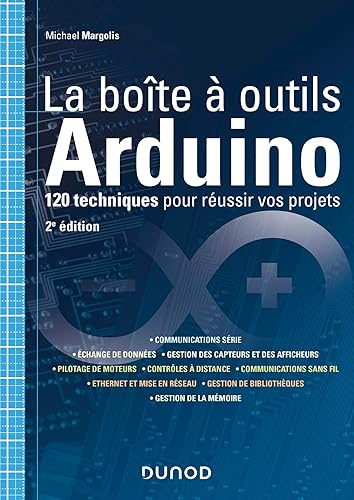 Michael Margolis

La boîte à outils
Arduino

120 techniques pour réussir vos projets

2e édition

• COMMUNICATIONS SÉRIE
• ÉCHANGE DE DONNÉES • GESTION DES CAPTEURS ET DES AFFICHEURS
• PILOTAGE DE MOTEURS • CONTRÔLES À DISTANCE • COMMUNICATIONS SANS FIL
• ETHERNET ET MISE EN RÉSEAU • GESTION DE BIBLIOTHÈQUES
• GESTION DE LA MÉMOIRE

DUNOD